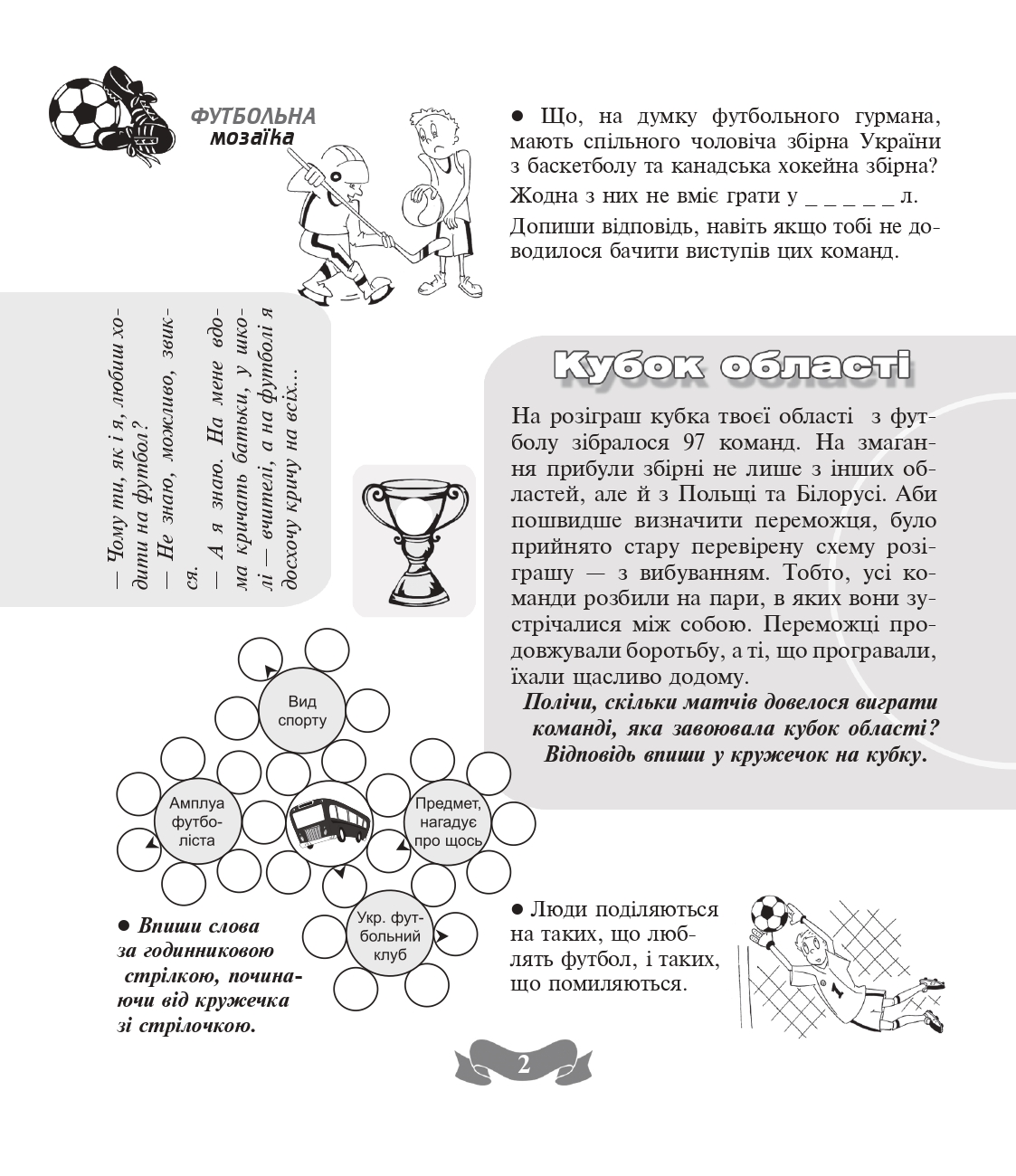 ФУТБОЛЬНА
мозаїка

● Що, на думку футбольного гурмана, мають спільного чоловіча збірна України з баскетболу та канадська хокейна збірна?

Жодна з них не вміє грати у _ _ _ _ _ л.

Допиши відповідь, навіть якщо тобі не доводилося бачити виступів цих команд.

— Чому ти, як і я, любиш ходити на футбол?
— Не знаю, можливо, звикся.
— А я знаю. На мене вдома кричать батьки, у школі — вчителі, а на футболі я досхочу кричу на всіх...

Кубок області

На розіграш кубка твоєї області з футболу зібралося 97 команд. На змагання прибули збірні не лише з інших областей, але й з Польщі та Білорусі. Аби пошвидше визначити переможця, було прийнято стару перевірену схему розіграшу — з вибуванням. Тобто, усі команди розбили на пари, в яких вони зустрічалися між собою. Переможці продовжували боротьбу, а ті, що програвали, їхали щасливо додому.

Полічи, скільки матчів довелося виграти команді, яка завоювала кубок області? Відповідь впиши у кружечок на кубку.

Вид спорту

Амплуа футболіста

Предмет, нагадує про щось

Укр. футбольний клуб

● Впиши слова за годинниковою стрілкою, починаючи від кружечка зі стрілочкою.

● Люди поділяються на таких, що люблять футбол, і таких, що помиляються.

2